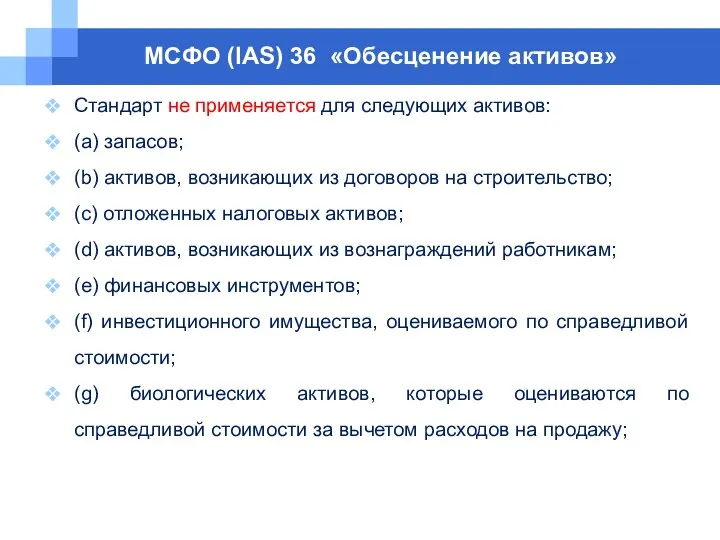 МСФО (IAS) 36 «Обесценение активов»

Стандарт не применяется для следующих активов:

(a) запасов;

(b) активов, возникающих из договоров на строительство;

(c) отложенных налоговых активов;

(d) активов, возникающих из вознаграждений работникам;

(e) финансовых инструментов;

(f) инвестиционного имущества, оцениваемого по справедливой стоимости;

(g) биологических активов, которые оцениваются по справедливой стоимости за вычетом расходов на продажу;